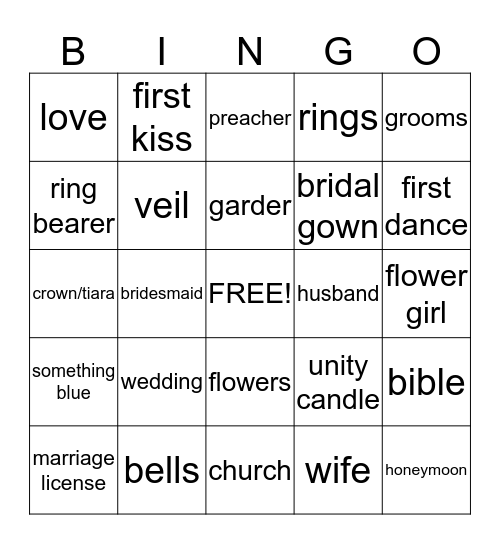 | B | I | N | G | O |
|---|---|---|---|---|
| love | first kiss | preacher | rings | grooms |
| ring bearer | veil | garder | bridal gown | first dance |
| crown/tiara | bridesmaid | FREE! | husband | flower girl |
| something blue | wedding | flowers | unity candle | bible |
| marriage license | bells | church | wife | honeymoon |